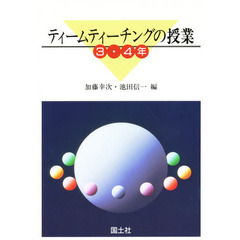 ティームティーチングの授業
3・4年

加藤幸次・池田信一 編

国土社